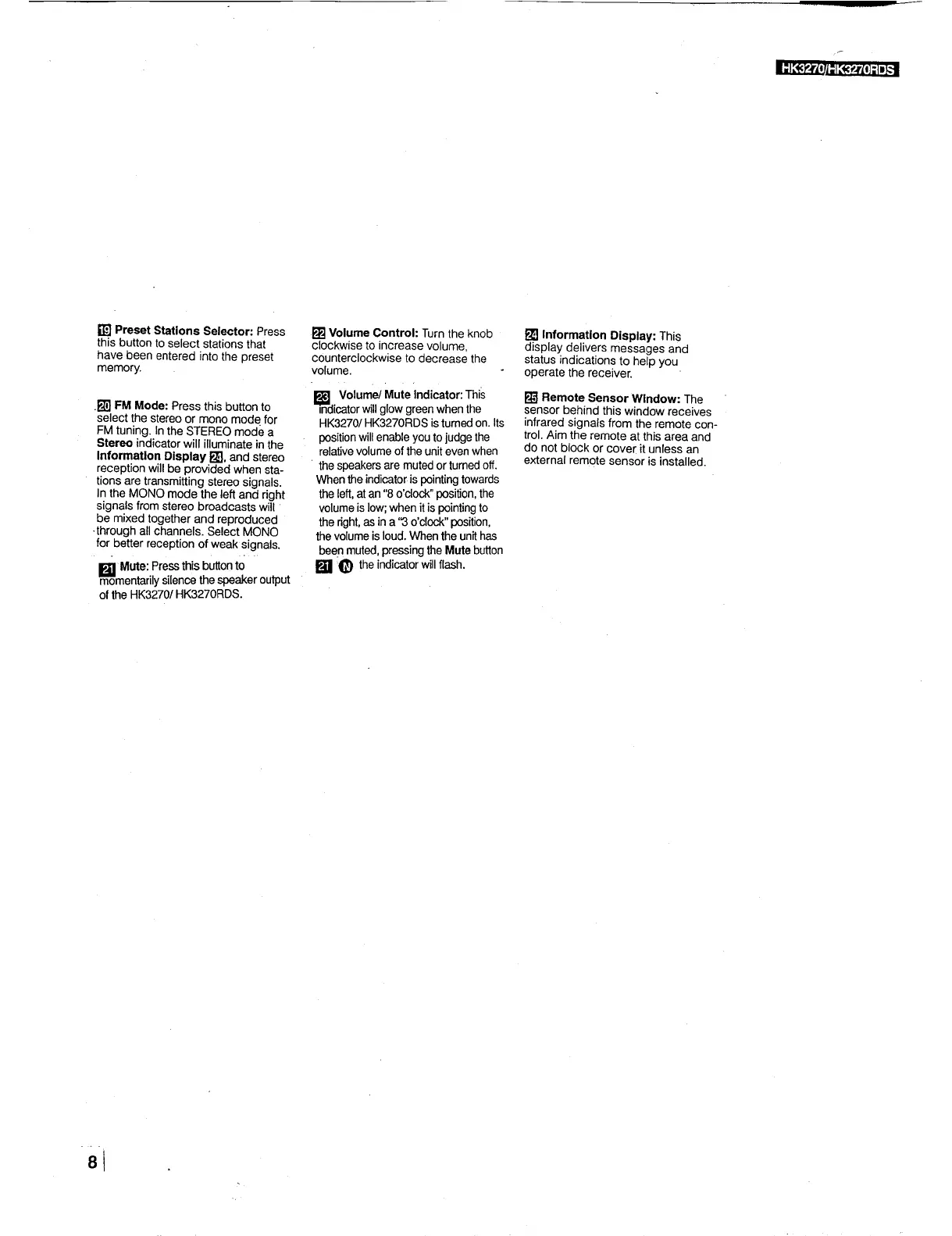 HK3270/HK3270RDS

19 Preset Stations Selector: Press this button to select stations that have been entered into the preset memory.

20 FM Mode: Press this button to select the stereo or mono mode for FM tuning. In the STEREO mode a Stereo indicator will illuminate in the Information Display 24, and stereo reception will be provided when stations are transmitting stereo signals. In the MONO mode the left and right signals from stereo broadcasts will be mixed together and reproduced through all channels. Select MONO for better reception of weak signals.

21 Mute: Press this button to momentarily silence the speaker output of the HK3270/ HK3270RDS.

22 Volume Control: Turn the knob clockwise to increase volume, counterclockwise to decrease the volume.

23 Volume/ Mute Indicator: This indicator will glow green when the HK3270/ HK3270RDS is turned on. Its position will enable you to judge the relative volume of the unit even when the speakers are muted or turned off. When the indicator is pointing towards the left, at an "8 o'clock" position, the volume is low; when it is pointing to the right, as in a "3 o'clock" position, the volume is loud. When the unit has been muted, pressing the Mute button 21 N the indicator will flash.

24 Information Display: This display delivers messages and status indications to help you operate the receiver.

25 Remote Sensor Window: The sensor behind this window receives infrared signals from the remote control. Aim the remote at this area and do not block or cover it unless an external remote sensor is installed.

8